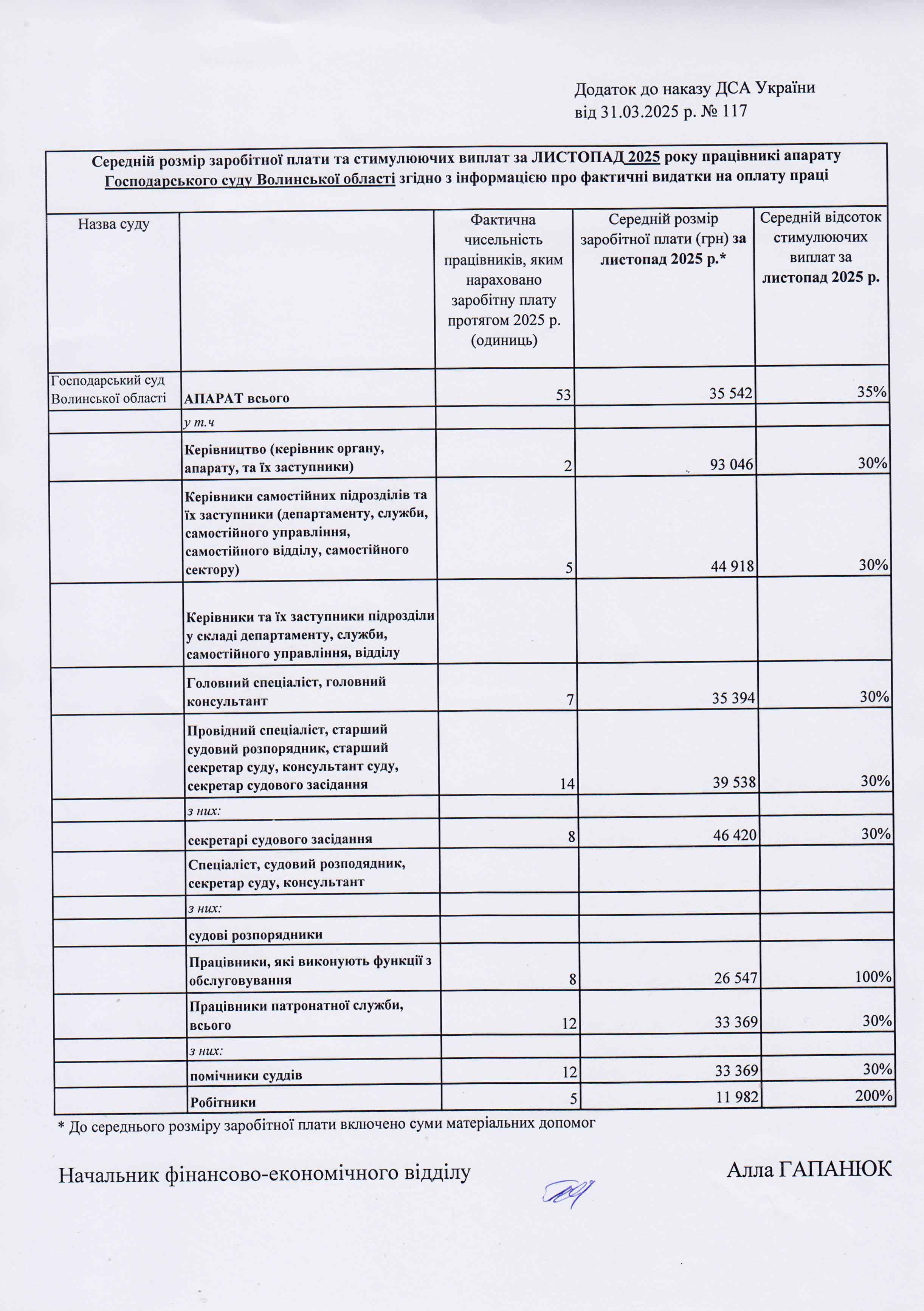 Додаток до наказу ДСА України
від 31.03.2025 р. № 117

Середній розмір заробітної плати та стимулюючих виплат за ЛИСТОПАД 2025 року працівникі апарату Господарського суду Волинської області згідно з інформацією про фактичні видатки на оплату праці

| Назва суду | | Фактична чисельність працівників, яким нараховано заробітну плату протягом 2025 р. (одиниць) | Середній розмір заробітної плати (грн) за листопад 2025 р.* | Середній відсоток стимулюючих виплат за листопад 2025 р. |
|---|---|---|---|---|
| Господарський суд Волинської області | АПАРАТ всього | 53 | 35 542 | 35% |
| | у т.ч | | | |
| | Керівництво (керівник органу, апарату, та їх заступники) | 2 | 93 046 | 30% |
| | Керівники самостійних підрозділів та їх заступники (департаменту, служби, самостійного управління, самостійного відділу, самостійного сектору) | 5 | 44 918 | 30% |
| | Керівники та їх заступники підрозділи у складі департаменту, служби, самостійного управління, відділу | | | |
| | Головний спеціаліст, головний консультант | 7 | 35 394 | 30% |
| | Провідний спеціаліст, старший судовий розпорядник, старший секретар суду, консультант суду, секретар судового засідання | 14 | 39 538 | 30% |
| | з них: | | | |
| | секретарі судового засідання | 8 | 46 420 | 30% |
| | Спеціаліст, судовий розподядник, секретар суду, консультант | | | |
| | з них: | | | |
| | судові розпорядники | | | |
| | Працівники, які виконують функції з обслуговування | 8 | 26 547 | 100% |
| | Працівники патронатної служби, всього | 12 | 33 369 | 30% |
| | з них: | | | |
| | помічники суддів | 12 | 33 369 | 30% |
| | Робітники | 5 | 11 982 | 200% |

* До середнього розміру заробітної плати включено суми матеріальних допомог

Начальник фінансово-економічного відділу Алла ГАПАНЮК